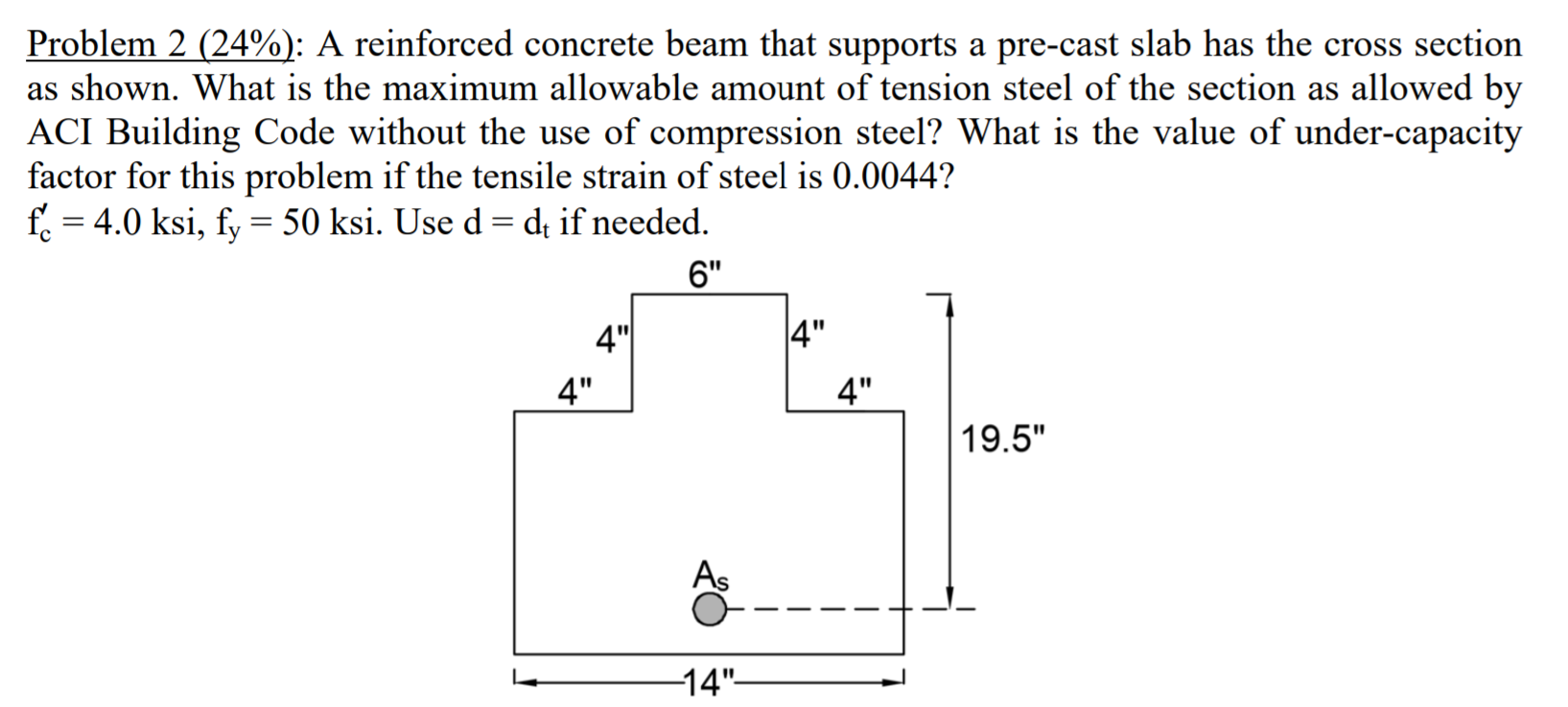 Problem 2 (24%): A reinforced concrete beam that supports a pre-cast slab has the cross section as shown. What is the maximum allowable amount of tension steel of the section as allowed by ACI Building Code without the use of compression steel? What is the value of under-capacity factor for this problem if the tensile strain of steel is 0.0044?

$f'_c = 4.0$ ksi, $f_y = 50$ ksi. Use $d = d_t$ if needed.

6"

4"

4"

4"

4"

19.5"

$A_s$

14"